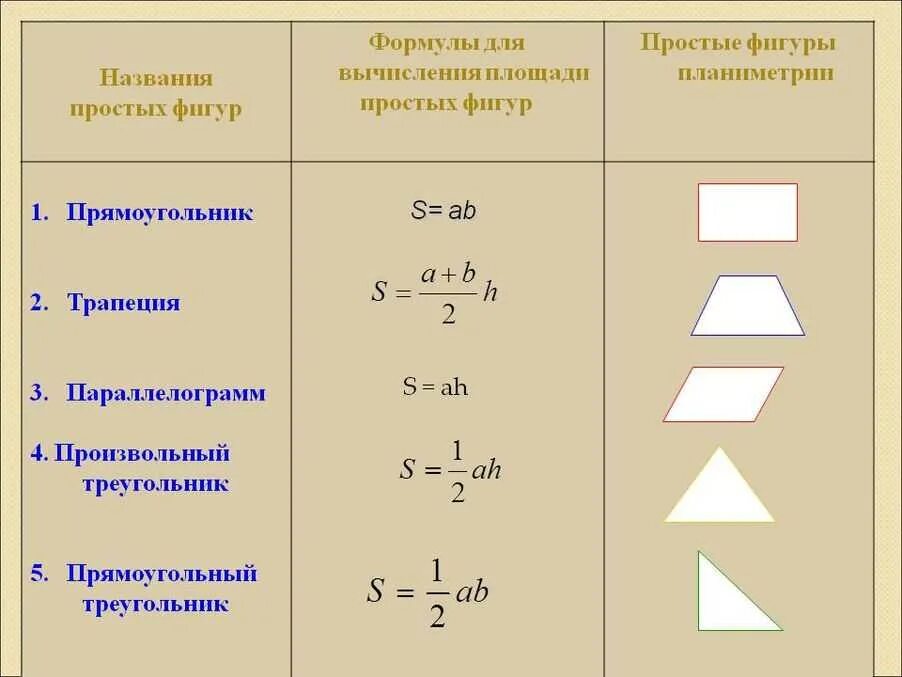 | Названия простых фигур | Формулы для вычисления площади простых фигур | Простые фигуры планиметрии |
|---|---|---|
| 1. Прямоугольник | $S = ab$ | |
| 2. Трапеция | $S = \frac{a+b}{2}h$ | |
| 3. Параллелограмм | $S = ah$ | |
| 4. Произвольный треугольник | $S = \frac{1}{2}ah$ | |
| 5. Прямоугольный треугольник | $S = \frac{1}{2}ab$ | |